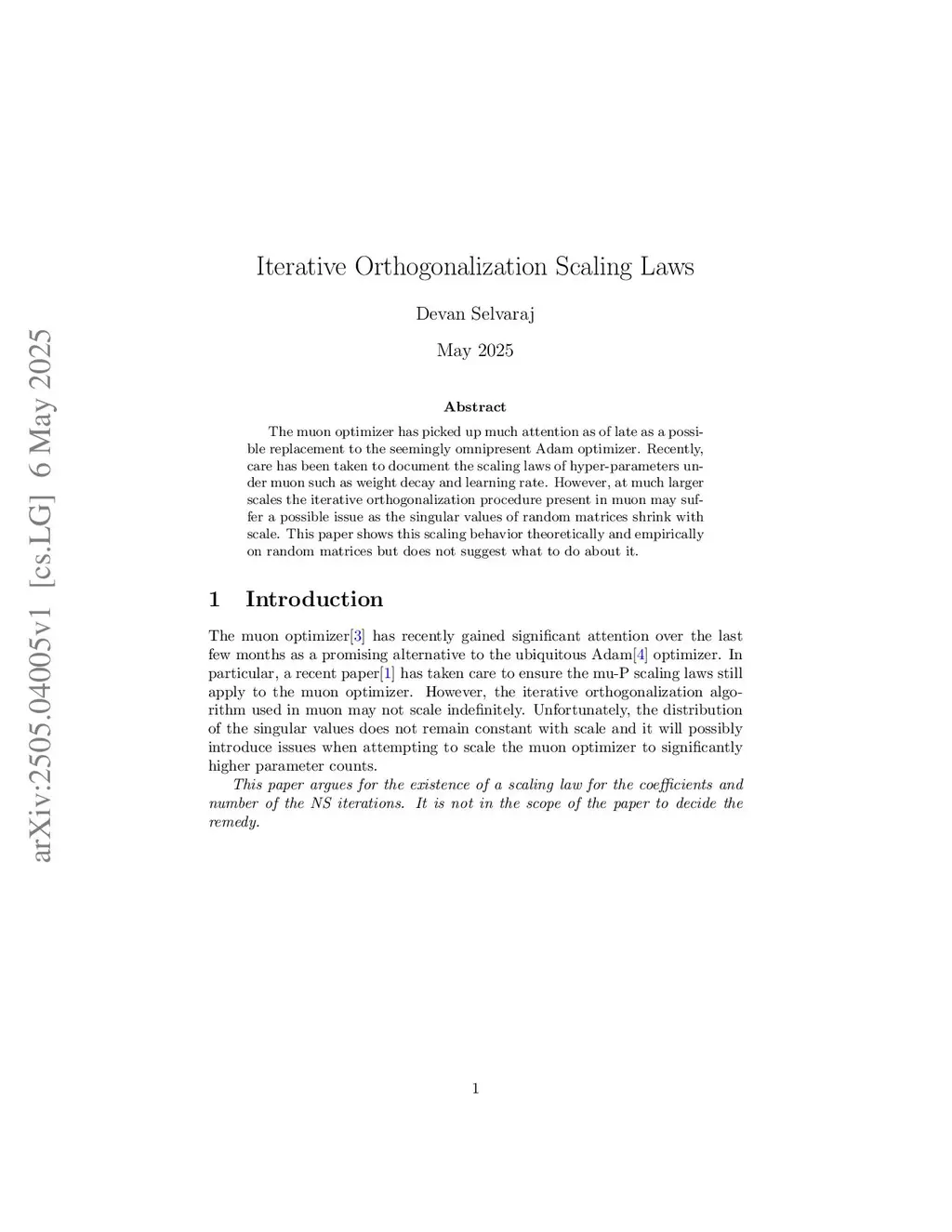 arXiv:2505.04005v1 [cs.LG] 6 May 2025

Iterative Orthogonalization Scaling Laws

Devan Selvaraj

May 2025

Abstract

The muon optimizer has picked up much attention as of late as a possible replacement to the seemingly omnipresent Adam optimizer. Recently, care has been taken to document the scaling laws of hyper-parameters under muon such as weight decay and learning rate. However, at much larger scales the iterative orthogonalization procedure present in muon may suffer a possible issue as the singular values of random matrices shrink with scale. This paper shows this scaling behavior theoretically and empirically on random matrices but does not suggest what to do about it.

1 Introduction

The muon optimizer[3] has recently gained significant attention over the last few months as a promising alternative to the ubiquitous Adam[4] optimizer. In particular, a recent paper[1] has taken care to ensure the mu-P scaling laws still apply to the muon optimizer. However, the iterative orthogonalization algorithm used in muon may not scale indefinitely. Unfortunately, the distribution of the singular values does not remain constant with scale and it will possibly introduce issues when attempting to scale the muon optimizer to significantly higher parameter counts.

This paper argues for the existence of a scaling law for the coefficients and number of the NS iterations. It is not in the scope of the paper to decide the remedy.

1